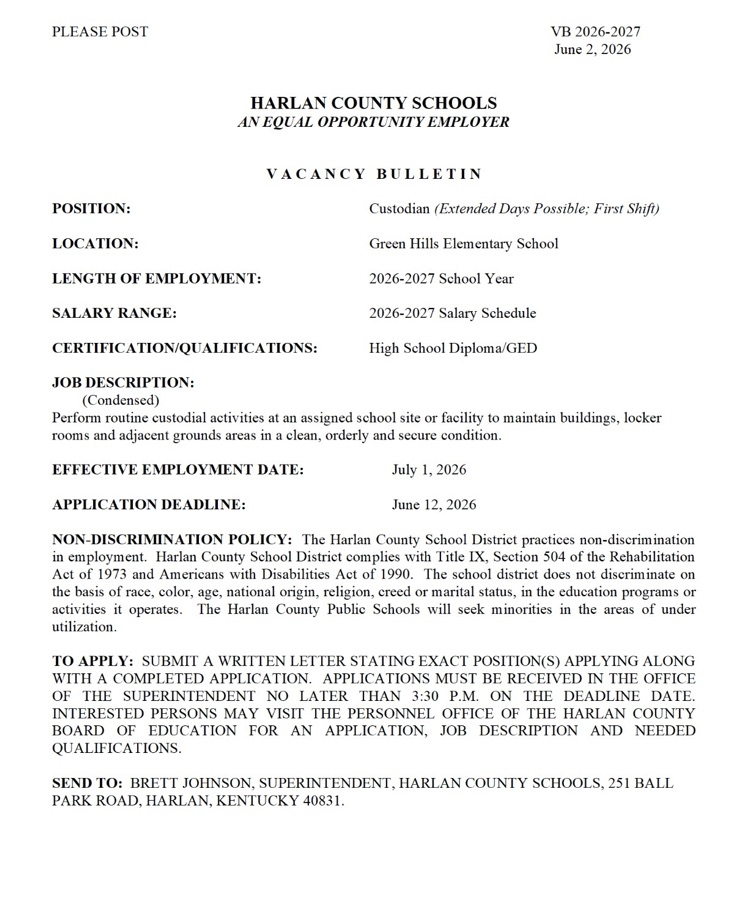 PLEASE POST

VB 2026-2027
June 2, 2026

HARLAN COUNTY SCHOOLS
AN EQUAL OPPORTUNITY EMPLOYER

VACANCY BULLETIN

POSITION: Custodian (Extended Days Possible; First Shift)

LOCATION: Green Hills Elementary School

LENGTH OF EMPLOYMENT: 2026-2027 School Year

SALARY RANGE: 2026-2027 Salary Schedule

CERTIFICATION/QUALIFICATIONS: High School Diploma/GED

JOB DESCRIPTION:
(Condensed)
Perform routine custodial activities at an assigned school site or facility to maintain buildings, locker rooms and adjacent grounds areas in a clean, orderly and secure condition.

EFFECTIVE EMPLOYMENT DATE: July 1, 2026

APPLICATION DEADLINE: June 12, 2026

NON-DISCRIMINATION POLICY: The Harlan County School District practices non-discrimination in employment. Harlan County School District complies with Title IX, Section 504 of the Rehabilitation Act of 1973 and Americans with Disabilities Act of 1990. The school district does not discriminate on the basis of race, color, age, national origin, religion, creed or marital status, in the education programs or activities it operates. The Harlan County Public Schools will seek minorities in the areas of under utilization.

TO APPLY: SUBMIT A WRITTEN LETTER STATING EXACT POSITION(S) APPLYING ALONG WITH A COMPLETED APPLICATION. APPLICATIONS MUST BE RECEIVED IN THE OFFICE OF THE SUPERINTENDENT NO LATER THAN 3:30 P.M. ON THE DEADLINE DATE. INTERESTED PERSONS MAY VISIT THE PERSONNEL OFFICE OF THE HARLAN COUNTY BOARD OF EDUCATION FOR AN APPLICATION, JOB DESCRIPTION AND NEEDED QUALIFICATIONS.

SEND TO: BRETT JOHNSON, SUPERINTENDENT, HARLAN COUNTY SCHOOLS, 251 BALL PARK ROAD, HARLAN, KENTUCKY 40831.